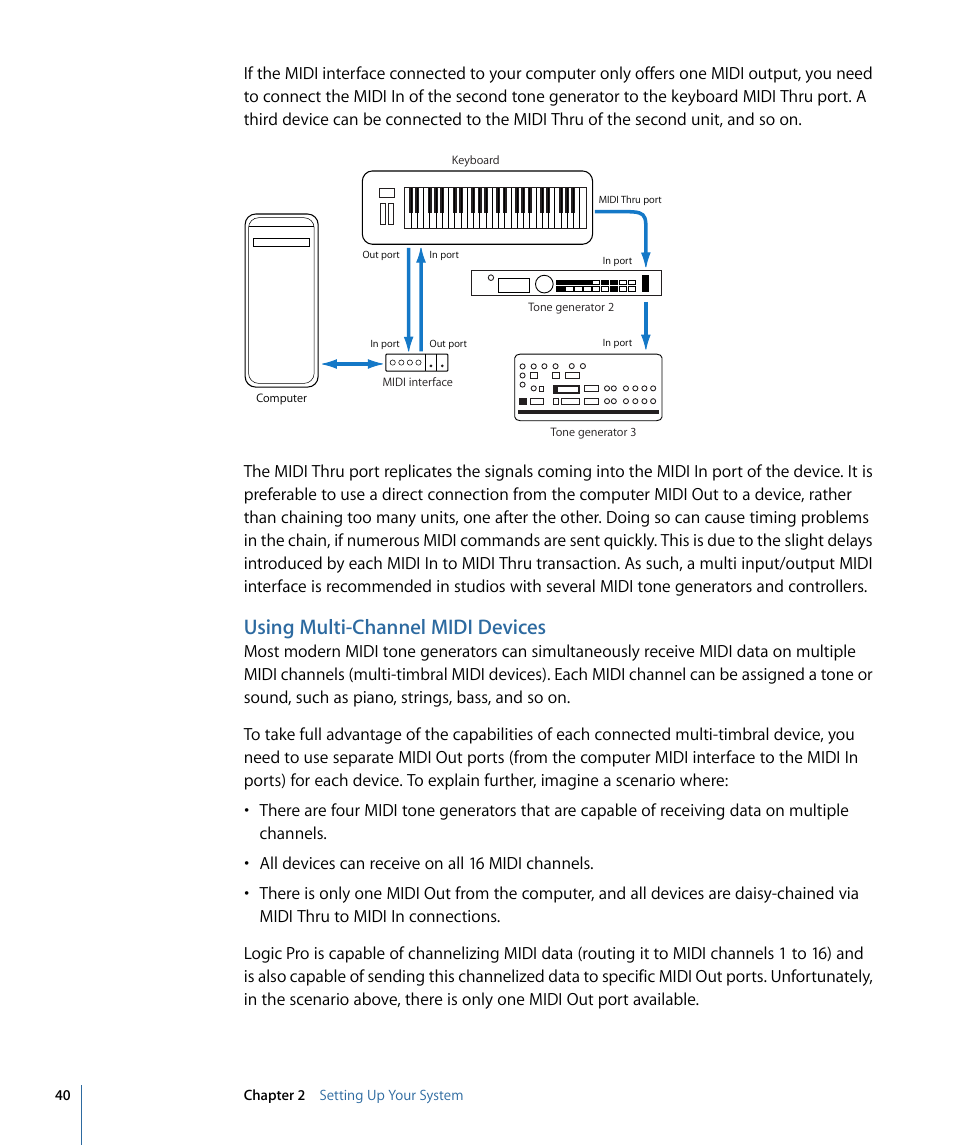 If the MIDI interface connected to your computer only offers one MIDI output, you need to connect the MIDI In of the second tone generator to the keyboard MIDI Thru port. A third device can be connected to the MIDI Thru of the second unit, and so on.

Keyboard

MIDI Thru port

Out port

In port

In port

Tone generator 2

In port

Out port

In port

MIDI interface

Computer

Tone generator 3

The MIDI Thru port replicates the signals coming into the MIDI In port of the device. It is preferable to use a direct connection from the computer MIDI Out to a device, rather than chaining too many units, one after the other. Doing so can cause timing problems in the chain, if numerous MIDI commands are sent quickly. This is due to the slight delays introduced by each MIDI In to MIDI Thru transaction. As such, a multi input/output MIDI interface is recommended in studios with several MIDI tone generators and controllers.

Using Multi-Channel MIDI Devices

Most modern MIDI tone generators can simultaneously receive MIDI data on multiple MIDI channels (multi-timbral MIDI devices). Each MIDI channel can be assigned a tone or sound, such as piano, strings, bass, and so on.

To take full advantage of the capabilities of each connected multi-timbral device, you need to use separate MIDI Out ports (from the computer MIDI interface to the MIDI In ports) for each device. To explain further, imagine a scenario where:

• There are four MIDI tone generators that are capable of receiving data on multiple channels.

• All devices can receive on all 16 MIDI channels.

• There is only one MIDI Out from the computer, and all devices are daisy-chained via MIDI Thru to MIDI In connections.

Logic Pro is capable of channelizing MIDI data (routing it to MIDI channels 1 to 16) and is also capable of sending this channelized data to specific MIDI Out ports. Unfortunately, in the scenario above, there is only one MIDI Out port available.

40 Chapter 2 Setting Up Your System